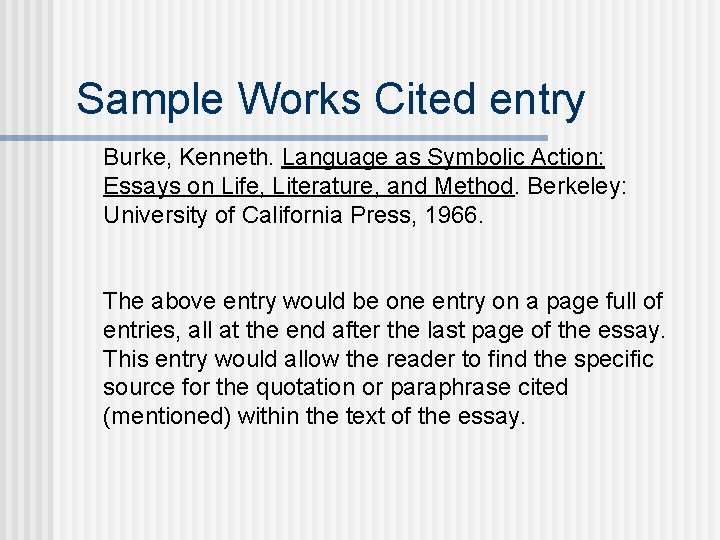 Sample Works Cited entry

Burke, Kenneth. Language as Symbolic Action: Essays on Life, Literature, and Method. Berkeley: University of California Press, 1966.

The above entry would be one entry on a page full of entries, all at the end after the last page of the essay. This entry would allow the reader to find the specific source for the quotation or paraphrase cited (mentioned) within the text of the essay.